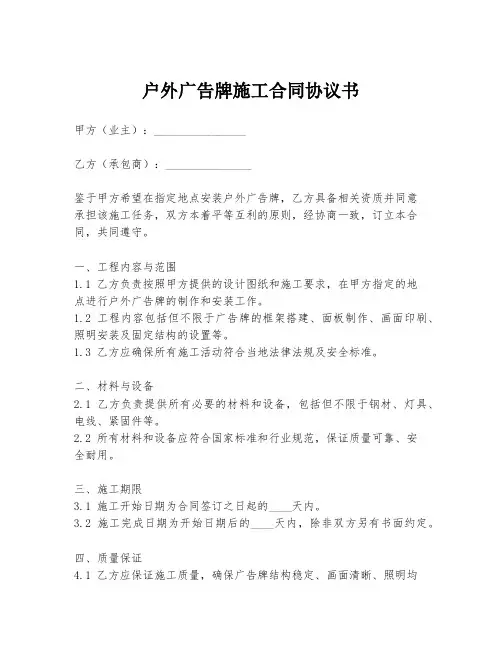 户外广告牌施工合同协议书

甲方（业主）：________________

乙方（承包商）：________________

鉴于甲方希望在指定地点安装户外广告牌，乙方具备相关资质并同意承担该施工任务，双方本着平等互利的原则，经协商一致，订立本合同，共同遵守。

一、工程内容与范围
1.1 乙方负责按照甲方提供的设计图纸和施工要求，在甲方指定的地点进行户外广告牌的制作和安装工作。
1.2 工程内容包括但不限于广告牌的框架搭建、面板制作、画面印刷、照明安装及固定结构的设置等。
1.3 乙方应确保所有施工活动符合当地法律法规及安全标准。

二、材料与设备
2.1 乙方负责提供所有必要的材料和设备，包括但不限于钢材、灯具、电线、紧固件等。
2.2 所有材料和设备应符合国家标准和行业规范，保证质量可靠、安全耐用。

三、施工期限
3.1 施工开始日期为合同签订之日起的____天内。
3.2 施工完成日期为开始日期后的____天内，除非双方另有书面约定。

四、质量保证
4.1 乙方应保证施工质量，确保广告牌结构稳定、画面清晰、照明均